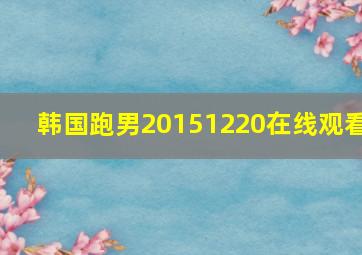 韩国跑男20151220在线观看